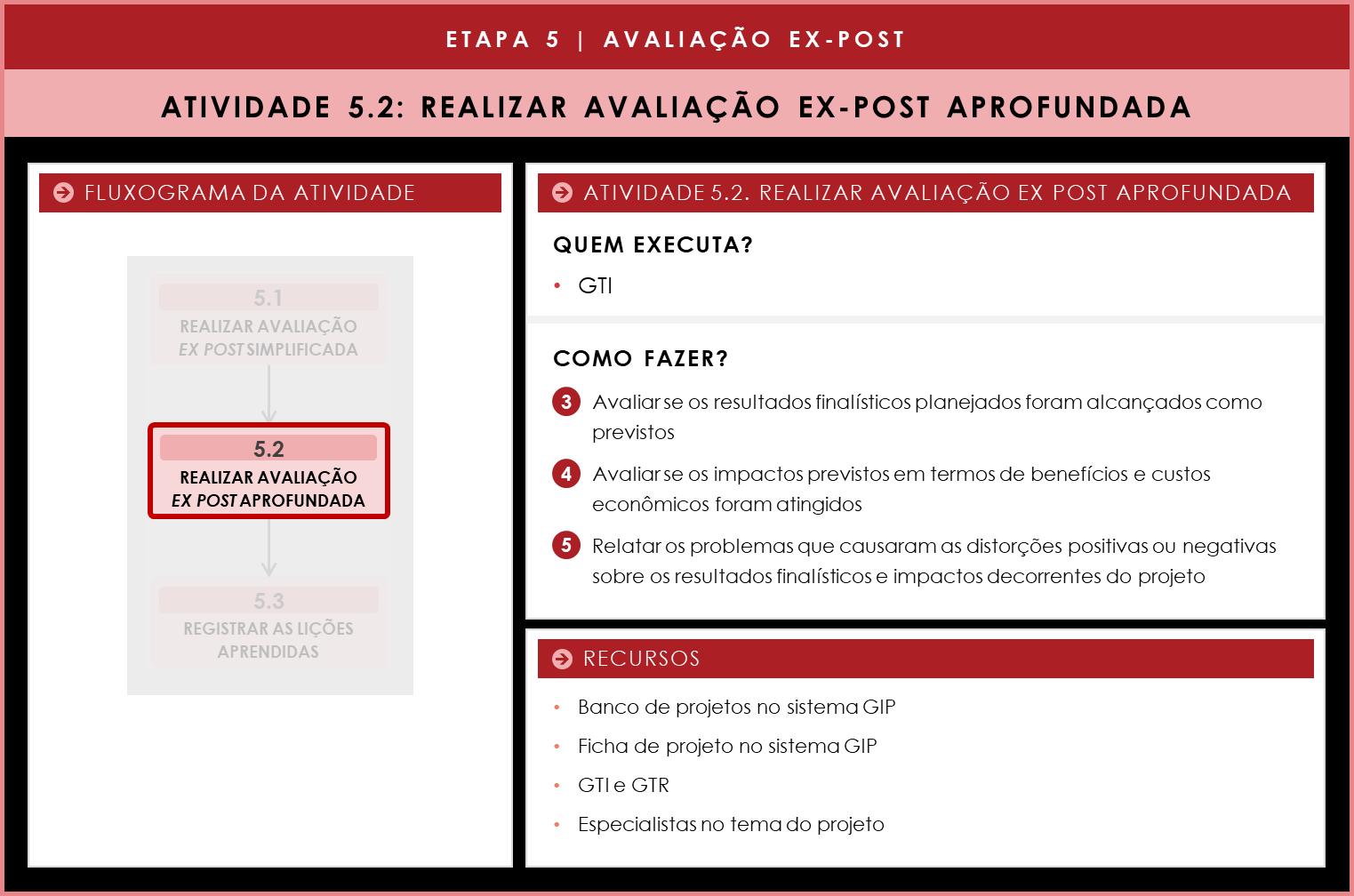 ETAPA 5 | AVALIAÇÃO EX-POST

ATIVIDADE 5.2: REALIZAR AVALIAÇÃO EX-POST APROFUNDADA

FLUXOGRAMA DA ATIVIDADE

5.1
REALIZAR AVALIAÇÃO
EX POST SIMPLIFICADA

5.2
REALIZAR AVALIAÇÃO
EX POST APROFUNDADA

5.3
REGISTRAR AS LIÇÕES
APRENDIDAS

ATIVIDADE 5.2. REALIZAR AVALIAÇÃO EX POST APROFUNDADA

QUEM EXECUTA?

• GTI

COMO FAZER?

3 Avaliar se os resultados finalísticos planejados foram alcançados como previstos

4 Avaliar se os impactos previstos em termos de benefícios e custos econômicos foram atingidos

5 Relatar os problemas que causaram as distorções positivas ou negativas sobre os resultados finalísticos e impactos decorrentes do projeto

RECURSOS

• Banco de projetos no sistema GIP
• Ficha de projeto no sistema GIP
• GTI e GTR
• Especialistas no tema do projeto